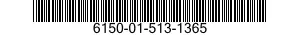 6150-01-513-1365